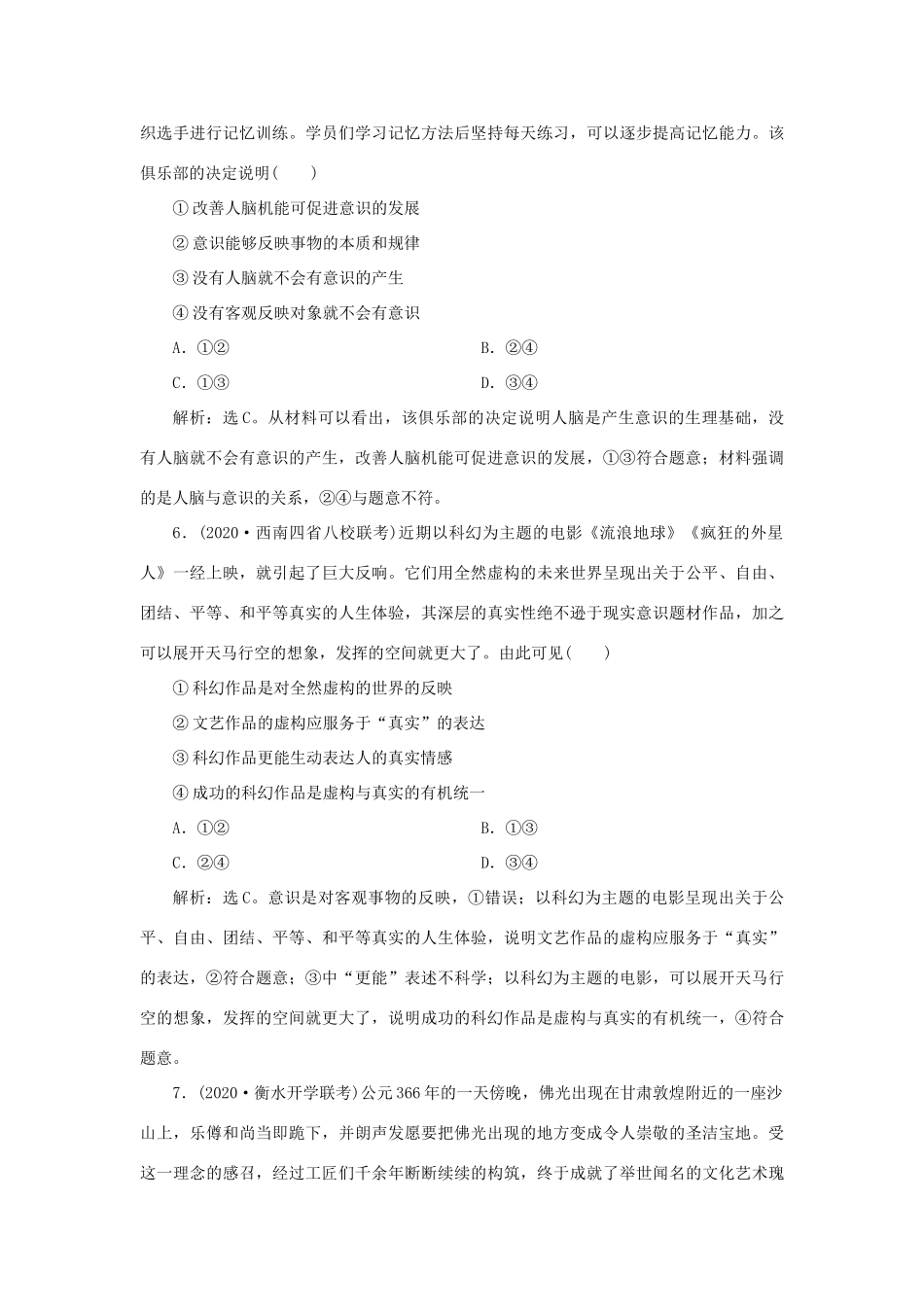 织选手进行记忆训练。学员们学习记忆方法后坚持每天练习，可以逐步提高记忆能力。该俱乐部的决定说明(　　)

①改善人脑机能可促进意识的发展

②意识能够反映事物的本质和规律

③没有人脑就不会有意识的产生

④没有客观反映对象就不会有意识

A．①②

B．②④

C．①③

D．③④

解析：选C。从材料可以看出，该俱乐部的决定说明人脑是产生意识的生理基础，没有人脑就不会有意识的产生，改善人脑机能可促进意识的发展，①③符合题意；材料强调的是人脑与意识的关系，②④与题意不符。

6．(2020·西南四省八校联考)近期以科幻为主题的电影《流浪地球》《疯狂的外星人》一经上映，就引起了巨大反响。它们用全然虚构的未来世界呈现出关于公平、自由、团结、平等、和平等真实的人生体验，其深层的真实性绝不逊于现实意识题材作品，加之可以展开天马行空的想象，发挥的空间就更大了。由此可见(　　)

①科幻作品是对全然虚构的世界的反映

②文艺作品的虚构应服务于“真实”的表达

③科幻作品更能生动表达人的真实情感

④成功的科幻作品是虚构与真实的有机统一

A．①②

B．①③

C．②④

D．③④

解析：选C。意识是对客观事物的反映，①错误；以科幻为主题的电影呈现出关于公平、自由、团结、平等、和平等真实的人生体验，说明文艺作品的虚构应服务于“真实”的表达，②符合题意；③中“更能”表述不科学；以科幻为主题的电影，可以展开天马行空的想象，发挥的空间就更大了，说明成功的科幻作品是虚构与真实的有机统一，④符合题意。

7．(2020·衡水开学联考)公元366年的一天傍晚，佛光出现在甘肃敦煌附近的一座沙山上，乐僔和尚当即跪下，并朗声发愿要把佛光出现的地方变成令人崇敬的圣洁宝地。受这一理念的感召，经过工匠们千余年断断续续的构筑，终于成就了举世闻名的文化艺术瑰